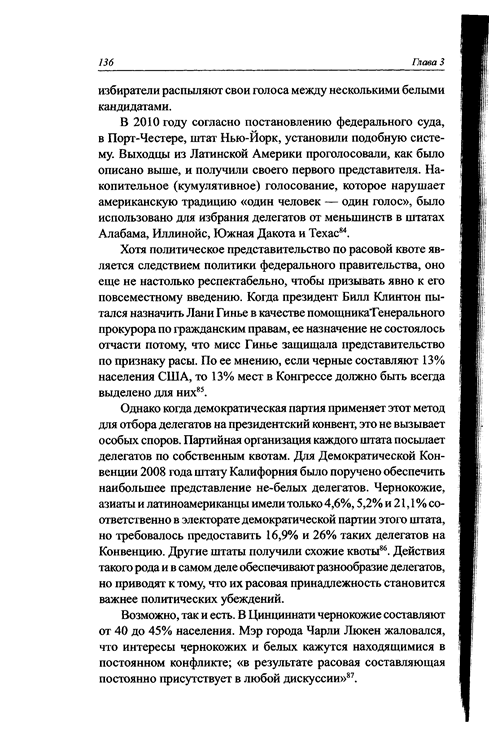 136

Глава 3

избиратели распыляют свои голоса между несколькими белыми кандидатами.

В 2010 году согласно постановлению федерального суда, в Порт-Честере, штат Нью-Йорк, установили подобную систему. Выходцы из Латинской Америки проголосовали, как было описано выше, и получили своего первого представителя. Накопительное (кумулятивное) голосование, которое нарушает американскую традицию «один человек — один голос», было использовано для избрания делегатов от меньшинств в штатах Алабама, Иллинойс, Южная Дакота и Техас$^{84}$.

Хотя политическое представительство по расовой квоте является следствием политики федерального правительства, оно еще не настолько респектабельно, чтобы призывать явно к его повсеместному введению. Когда президент Билл Клинтон пытался назначить Лани Гинье в качестве помощникаГенерального прокурора по гражданским правам, ее назначение не состоялось отчасти потому, что мисс Гинье защищала представительство по признаку расы. По ее мнению, если черные составляют 13% населения США, то 13% мест в Конгрессе должно быть всегда выделено для них$^{85}$.

Однако когда демократическая партия применяет этот метод для отбора делегатов на президентский конвент, это не вызывает особых споров. Партийная организация каждого штата посылает делегатов по собственным квотам. Для Демократической Конвенции 2008 года штату Калифорния было поручено обеспечить наибольшее представление не-белых делегатов. Чернокожие, азиаты и латиноамериканцы имели только 4,6%, 5,2% и 21,1% соответственно в электорате демократической партии этого штата, но требовалось предоставить 16,9% и 26% таких делегатов на Конвенцию. Другие штаты получили схожие квоты$^{86}$. Действия такого рода и в самом деле обеспечивают разнообразие делегатов, но приводят к тому, что их расовая принадлежность становится важнее политических убеждений.

Возможно, так и есть. В Цинциннати чернокожие составляют от 40 до 45% населения. Мэр города Чарли Люкен жаловался, что интересы чернокожих и белых кажутся находящимися в постоянном конфликте; «в результате расовая составляющая постоянно присутствует в любой дискуссии»$^{87}$.